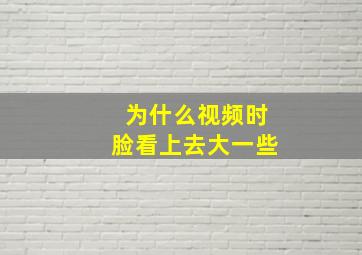 为什么视频时
脸看上去大一些